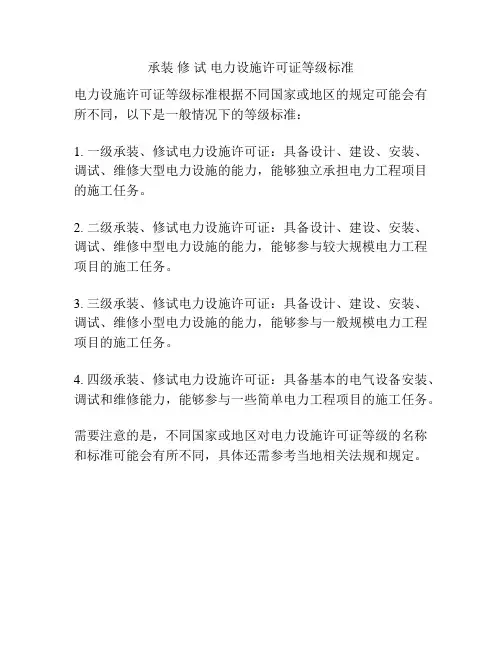 承装 修 试 电力设施许可证等级标准

电力设施许可证等级标准根据不同国家或地区的规定可能会有所不同，以下是一般情况下的等级标准：

1. 一级承装、修试电力设施许可证：具备设计、建设、安装、调试、维修大型电力设施的能力，能够独立承担电力工程项目的施工任务。

2. 二级承装、修试电力设施许可证：具备设计、建设、安装、调试、维修中型电力设施的能力，能够参与较大规模电力工程项目的施工任务。

3. 三级承装、修试电力设施许可证：具备设计、建设、安装、调试、维修小型电力设施的能力，能够参与一般规模电力工程项目的施工任务。

4. 四级承装、修试电力设施许可证：具备基本的电气设备安装、调试和维修能力，能够参与一些简单电力工程项目的施工任务。

需要注意的是，不同国家或地区对电力设施许可证等级的名称和标准可能会有所不同，具体还需参考当地相关法规和规定。